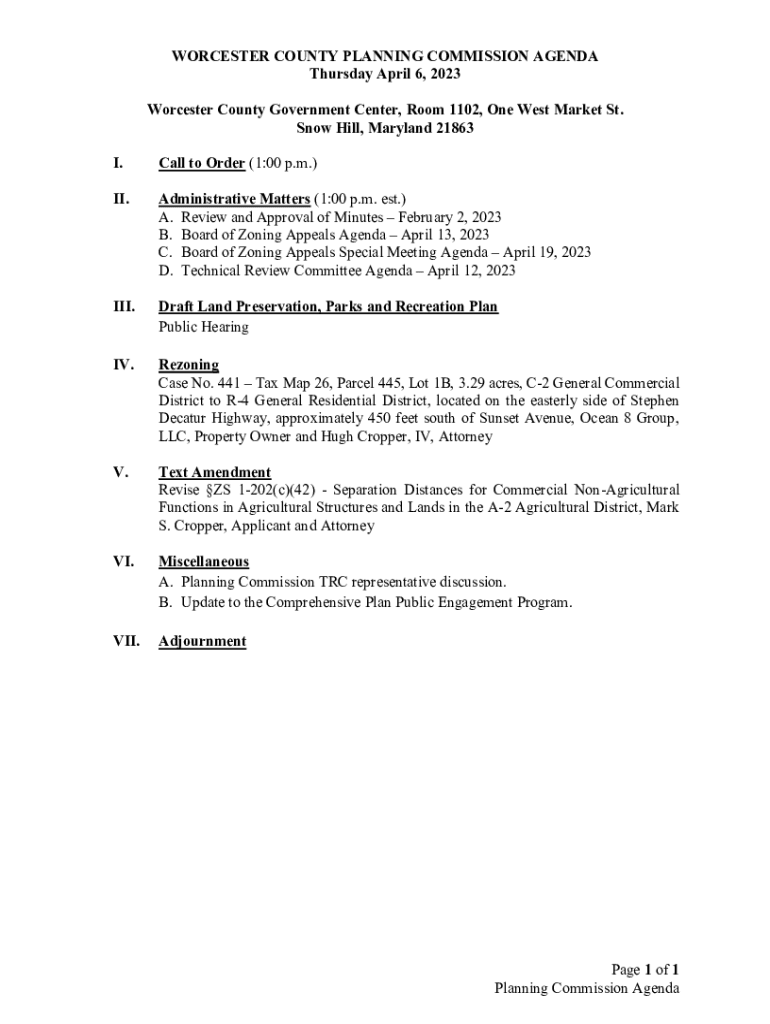 WORCESTER COUNTY PLANNING COMMISSION AGENDA
Thursday April 6, 2023

Worcester County Government Center, Room 1102, One West Market St.
Snow Hill, Maryland 21863

I. Call to Order (1:00 p.m.)

II. Administrative Matters (1:00 p.m. est.)
A. Review and Approval of Minutes – February 2, 2023
B. Board of Zoning Appeals Agenda – April 13, 2023
C. Board of Zoning Appeals Special Meeting Agenda – April 19, 2023
D. Technical Review Committee Agenda – April 12, 2023

III. Draft Land Preservation, Parks and Recreation Plan
Public Hearing

IV. Rezoning
Case No. 441 – Tax Map 26, Parcel 445, Lot 1B, 3.29 acres, C-2 General Commercial District to R-4 General Residential District, located on the easterly side of Stephen Decatur Highway, approximately 450 feet south of Sunset Avenue, Ocean 8 Group, LLC, Property Owner and Hugh Cropper, IV, Attorney

V. Text Amendment
Revise §ZS 1-202(c)(42) - Separation Distances for Commercial Non-Agricultural Functions in Agricultural Structures and Lands in the A-2 Agricultural District, Mark S. Cropper, Applicant and Attorney

VI. Miscellaneous
A. Planning Commission TRC representative discussion.
B. Update to the Comprehensive Plan Public Engagement Program.

VII. Adjournment

Page 1 of 1
Planning Commission Agenda